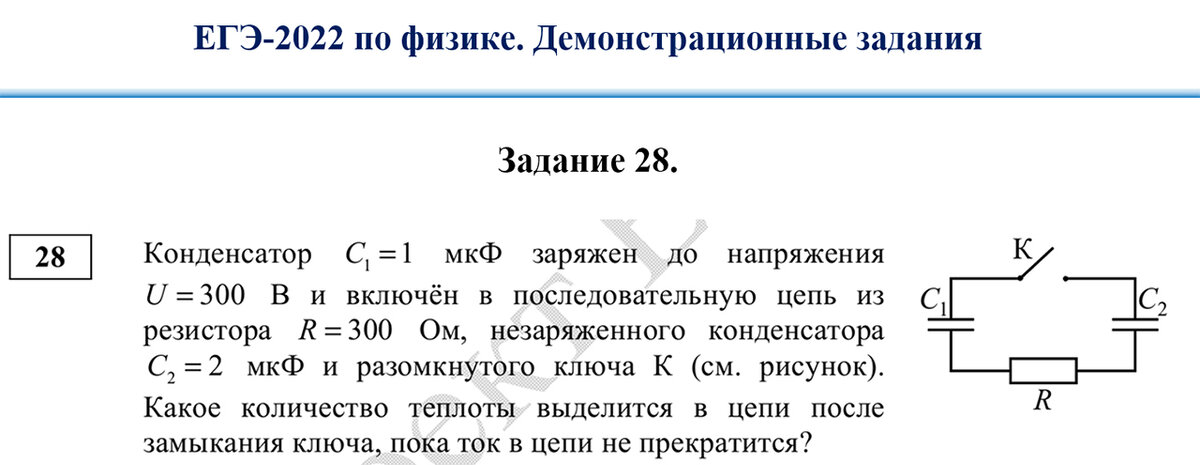 ЕГЭ-2022 по физике. Демонстрационные задания

Задание 28.

28

Конденсатор $C_1 = 1$ мкФ заряжен до напряжения $U = 300$ В и включён в последовательную цепь из резистора $R = 300$ Ом, незаряженного конденсатора $C_2 = 2$ мкФ и разомкнутого ключа К (см. рисунок). Какое количество теплоты выделится в цепи после замыкания ключа, пока ток в цепи не прекратится?

К
$C_1$
$C_2$
$R$